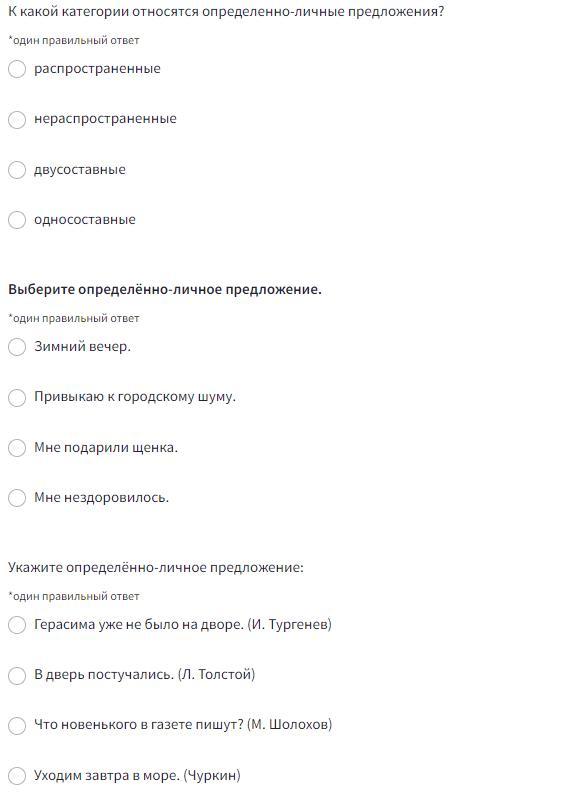 К какой категории относятся определенно-личные предложения?

*один правильный ответ

распространенные

нераспространенные

двусоставные

односоставные

Выберите определённо-личное предложение.

*один правильный ответ

Зимний вечер.

Привыкаю к городскому шуму.

Мне подарили щенка.

Мне нездоровилось.

Укажите определённо-личное предложение:

*один правильный ответ

Герасима уже не было на дворе. (И. Тургенев)

В дверь постучались. (Л. Толстой)

Что новенького в газете пишут? (М. Шолохов)

Уходим завтра в море. (Чуркин)